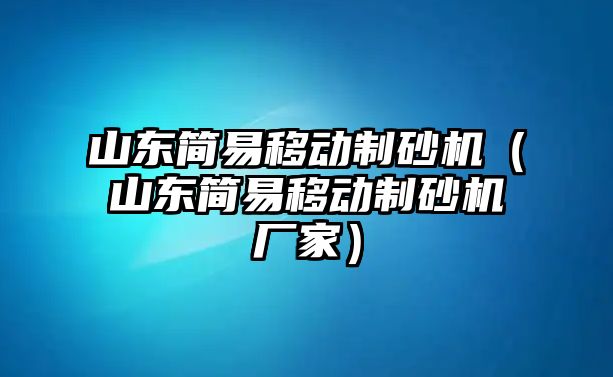 山东简易移动制砂机（山东简易移动制砂机厂家）